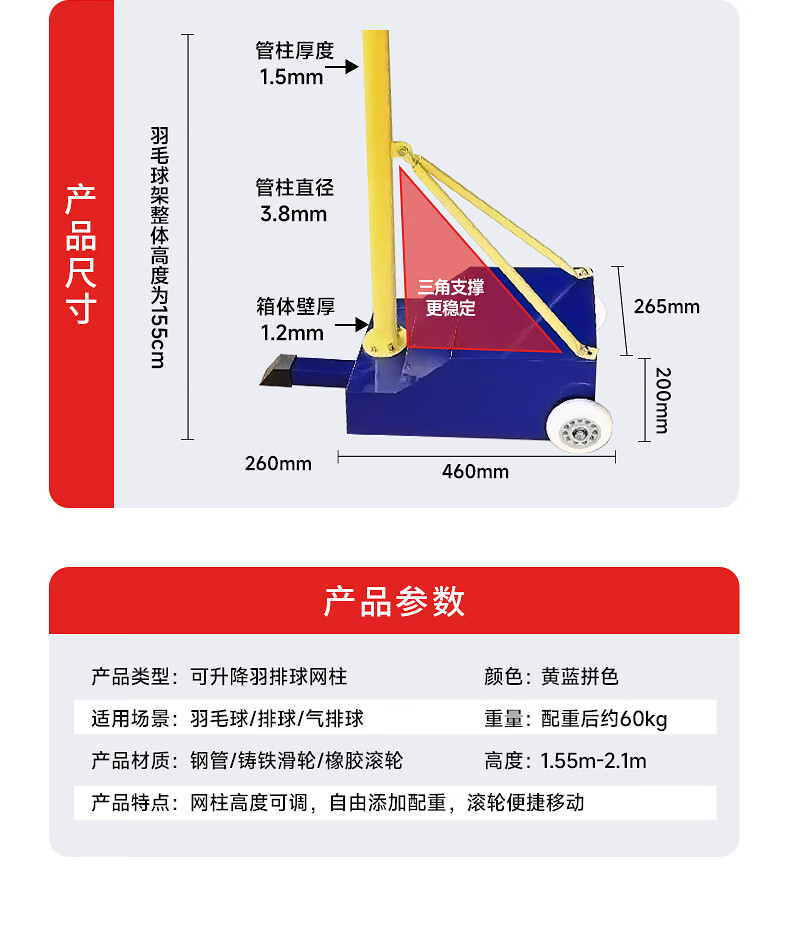 产品尺寸

羽毛球架整体高度为155cm

管柱厚度
1.5mm

管柱直径
3.8mm

箱体壁厚
1.2mm

三角支撑
更稳定

265mm

200mm

260mm

460mm

产品参数

产品类型：可升降羽排球网柱 颜色：黄蓝拼色

适用场景：羽毛球/排球/气排球 重量：配重后约60kg

产品材质：钢管/铸铁滑轮/橡胶滚轮 高度：1.55m-2.1m

产品特点：网柱高度可调，自由添加配重，滚轮便捷移动